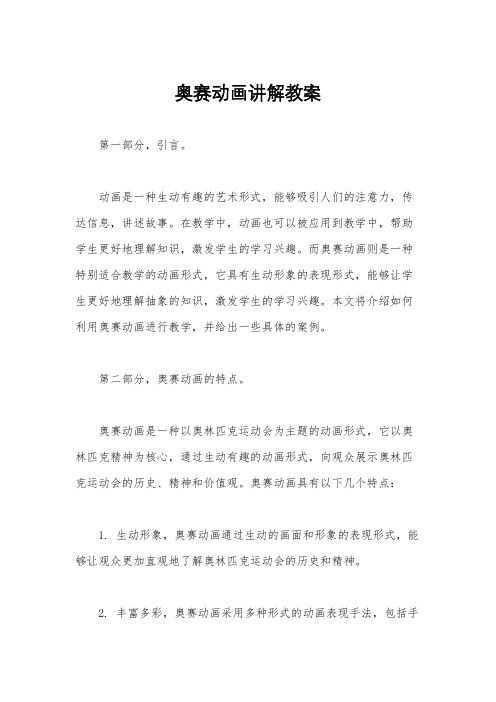 奥赛动画讲解教案

第一部分，引言。

动画是一种生动有趣的艺术形式，能够吸引人们的注意力，传达信息，讲述故事。在教学中，动画也可以被应用到教学中，帮助学生更好地理解知识，激发学生的学习兴趣。而奥赛动画则是一种特别适合教学的动画形式，它具有生动形象的表现形式，能够让学生更好地理解抽象的知识，激发学生的学习兴趣。本文将介绍如何利用奥赛动画进行教学，并给出一些具体的案例。

第二部分，奥赛动画的特点。

奥赛动画是一种以奥林匹克运动会为主题的动画形式，它以奥林匹克精神为核心，通过生动有趣的动画形式，向观众展示奥林匹克运动会的历史、精神和价值观。奥赛动画具有以下几个特点：

1. 生动形象，奥赛动画通过生动的画面和形象的表现形式，能够让观众更加直观地了解奥林匹克运动会的历史和精神。

2. 丰富多彩，奥赛动画采用多种形式的动画表现手法，包括手